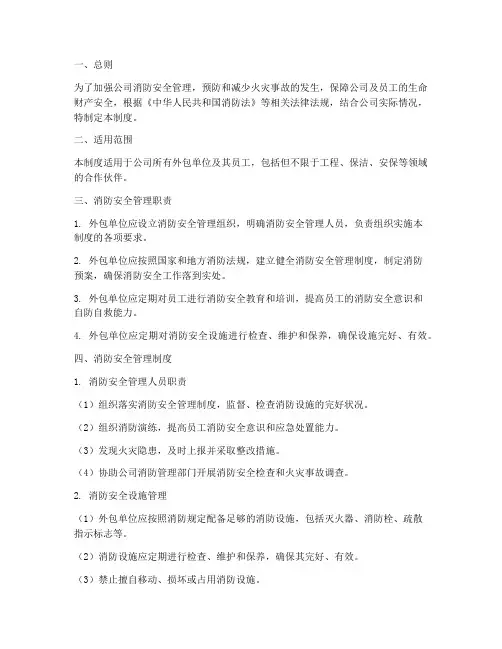 一、总则

为了加强公司消防安全管理，预防和减少火灾事故的发生，保障公司及员工的生命财产安全，根据《中华人民共和国消防法》等相关法律法规，结合公司实际情况，特制定本制度。

二、适用范围

本制度适用于公司所有外包单位及其员工，包括但不限于工程、保洁、安保等领域的合作伙伴。

三、消防安全管理职责

1. 外包单位应设立消防安全管理组织，明确消防安全管理人员，负责组织实施本制度的各项要求。

2. 外包单位应按照国家和地方消防法规，建立健全消防安全管理制度，制定消防预案，确保消防安全工作落到实处。

3. 外包单位应定期对员工进行消防安全教育和培训，提高员工的消防安全意识和自防自救能力。

4. 外包单位应定期对消防安全设施进行检查、维护和保养，确保设施完好、有效。

四、消防安全管理制度

1. 消防安全管理人员职责

（1）组织落实消防安全管理制度，监督、检查消防设施的完好状况。

（2）组织消防演练，提高员工消防安全意识和应急处置能力。

（3）发现火灾隐患，及时上报并采取整改措施。

（4）协助公司消防管理部门开展消防安全检查和火灾事故调查。

2. 消防安全设施管理

（1）外包单位应按照消防规定配备足够的消防设施，包括灭火器、消防栓、疏散指示标志等。

（2）消防设施应定期进行检查、维护和保养，确保其完好、有效。

（3）禁止擅自移动、损坏或占用消防设施。